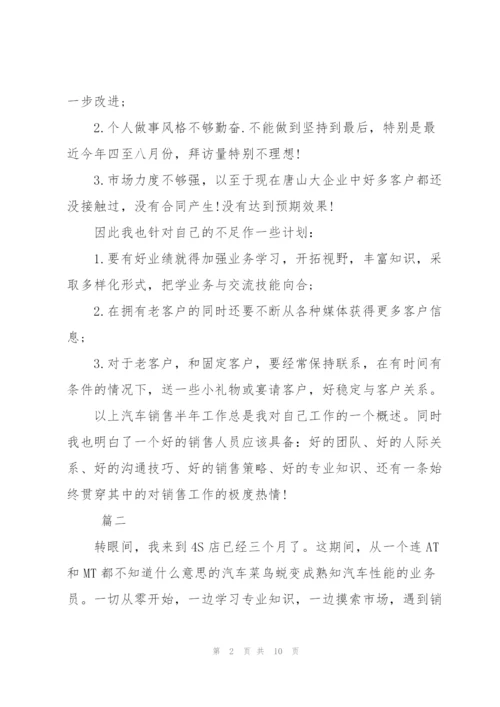 一步改进;

2.个人做事风格不够勤奋.不能做到坚持到最后，特别是最近今年四至八月份，拜访量特别不理想!

3.市场力度不够强，以至于现在唐山大企业中好多客户都还没接触过，没有合同产生!没有达到预期效果!

因此我也针对自己的不足作一些计划:

1.要有好业绩就得加强业务学习，开拓视野，丰富知识，采取多样化形式，把学业务与交流技能向合;

2.在拥有老客户的同时还要不断从各种媒体获得更多客户信息;

3.对于老客户，和固定客户，要经常保持联系，在有时间有条件的情况下，送一些小礼物或宴请客户，好稳定与客户关系。

以上汽车销售半年工作总是我对自己工作的一个概述。同时我也明白了一个好的销售人员应该具备：好的团队、好的人际关系、好的沟通技巧、好的销售策略、好的专业知识、还有一条始终贯穿其中的对销售工作的极度热情!

篇二

转眼间，我来到4S店已经三个月了。这期间，从一个连AT和MT都不知道什么意思的汽车菜鸟蜕变成熟知汽车性能的业务员。一切从零开始，一边学习专业知识，一边摸索市场，遇到销

第 2 页 共 10 页